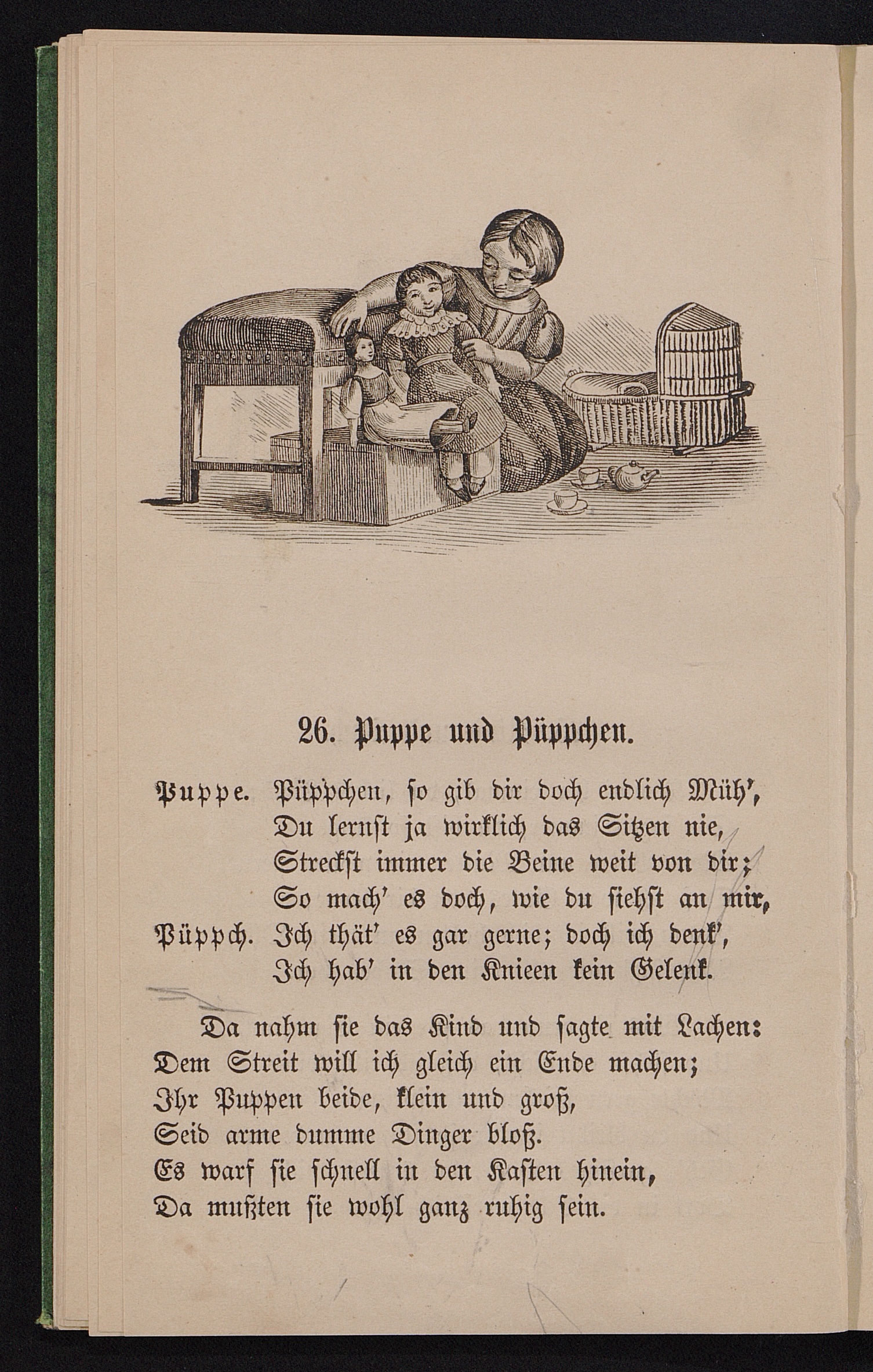 26. Puppe und Püppchen.

Puppe. Püppchen, so gib dir doch endlich Müh',
Du lernst ja wirklich das Sitzen nie,
Streckst immer die Beine weit von dir;
So mach' es doch, wie du siehst an mir,
Püppch. Ich thät' es gar gerne; doch ich denk',
Ich hab' in den Knieen kein Gelenk.

Da nahm sie das Kind und sagte mit Lachen:
Dem Streit will ich gleich ein Ende machen;
Ihr Puppen beide, klein und groß,
Seid arme dumme Dinger bloß.
Es warf sie schnell in den Kasten hinein,
Da mußten sie wohl ganz ruhig sein.